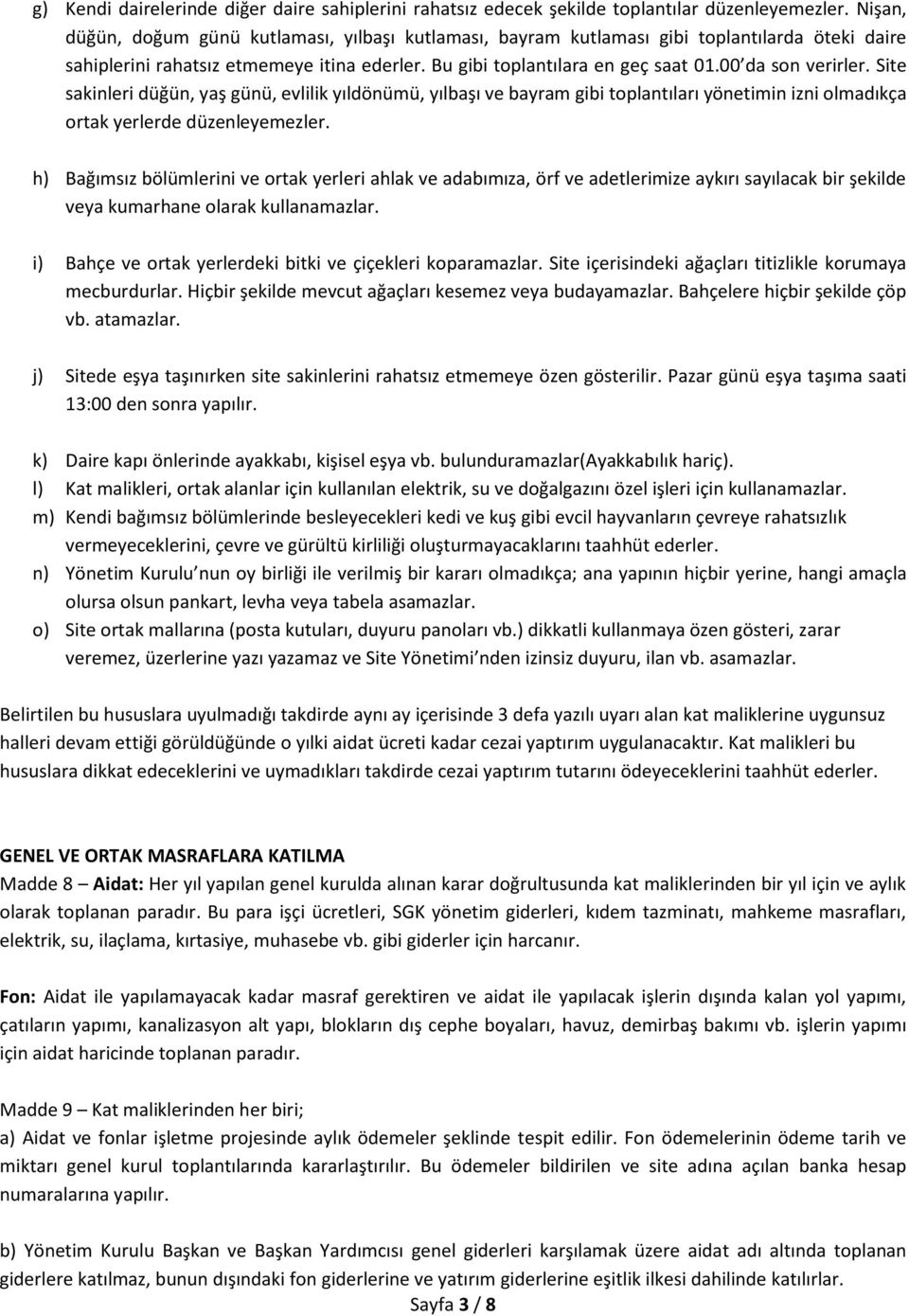 g) Kendi dairelerinde diğer daire sahiplerini rahatsız edecek şekilde toplantılar düzenleyemezler. Nişan, düğün, doğum günü kutlaması, yılbaşı kutlaması, bayram kutlaması gibi toplantılarda öteki daire sahiplerini rahatsız etmemeye itina ederler. Bu gibi toplantılara en geç saat 01.00 da son verirler. Site sakinleri düğün, yaş günü, evlilik yıldönümü, yılbaşı ve bayram gibi toplantıları yönetimin izni olmadıkça ortak yerlerde düzenleyemezler.

h) Bağımsız bölümlerini ve ortak yerleri ahlak ve adabımıza, örf ve adetlerimize aykırı sayılacak bir şekilde veya kumarhane olarak kullanamazlar.

i) Bahçe ve ortak yerlerdeki bitki ve çiçekleri koparamazlar. Site içerisindeki ağaçları titizlikle korumaya mecburdurlar. Hiçbir şekilde mevcut ağaçları kesemez veya budayamazlar. Bahçelere hiçbir şekilde çöp vb. atamazlar.

j) Sitede eşya taşınırken site sakinlerini rahatsız etmemeye özen gösterilir. Pazar günü eşya taşıma saati 13:00 den sonra yapılır.

k) Daire kapı önlerinde ayakkabı, kişisel eşya vb. bulunduramazlar(Ayakkabılık hariç).
l) Kat malikleri, ortak alanlar için kullanılan elektrik, su ve doğalgazını özel işleri için kullanamazlar.
m) Kendi bağımsız bölümlerinde besleyecekleri kedi ve kuş gibi evcil hayvanların çevreye rahatsızlık vermeyeceklerini, çevre ve gürültü kirliliği oluşturmayacaklarını taahhüt ederler.
n) Yönetim Kurulu nun oy birliği ile verilmiş bir kararı olmadıkça; ana yapının hiçbir yerine, hangi amaçla olursa olsun pankart, levha veya tabela asamazlar.
o) Site ortak mallarına (posta kutuları, duyuru panoları vb.) dikkatli kullanmaya özen gösteri, zarar veremez, üzerlerine yazı yazamaz ve Site Yönetimi nden izinsiz duyuru, ilan vb. asamazlar.

Belirtilen bu hususlara uyulmadığı takdirde aynı ay içerisinde 3 defa yazılı uyarı alan kat maliklerine uygunsuz halleri devam ettiği görüldüğünde o yılki aidat ücreti kadar cezai yaptırım uygulanacaktır. Kat malikleri bu hususlara dikkat edeceklerini ve uymadıkları takdirde cezai yaptırım tutarını ödeyeceklerini taahhüt ederler.

GENEL VE ORTAK MASRAFLARA KATILMA
Madde 8 – Aidat: Her yıl yapılan genel kurulda alınan karar doğrultusunda kat maliklerinden bir yıl için ve aylık olarak toplanan paradır. Bu para işçi ücretleri, SGK yönetim giderleri, kıdem tazminatı, mahkeme masrafları, elektrik, su, ilaçlama, kırtasiye, muhasebe vb. gibi giderler için harcanır.

Fon: Aidat ile yapılamayacak kadar masraf gerektiren ve aidat ile yapılacak işlerin dışında kalan yol yapımı, çatıların yapımı, kanalizasyon alt yapı, blokların dış cephe boyaları, havuz, demirbaş bakımı vb. işlerin yapımı için aidat haricinde toplanan paradır.

Madde 9 – Kat maliklerinden her biri;
a) Aidat ve fonlar işletme projesinde aylık ödemeler şeklinde tespit edilir. Fon ödemelerinin ödeme tarih ve miktarı genel kurul toplantılarında kararlaştırılır. Bu ödemeler bildirilen ve site adına açılan banka hesap numaralarına yapılır.

b) Yönetim Kurulu Başkan ve Başkan Yardımcısı genel giderleri karşılamak üzere aidat adı altında toplanan giderlere katılmaz, bunun dışındaki fon giderlerine ve yatırım giderlerine eşitlik ilkesi dahilinde katılırlar.

Sayfa 3 / 8